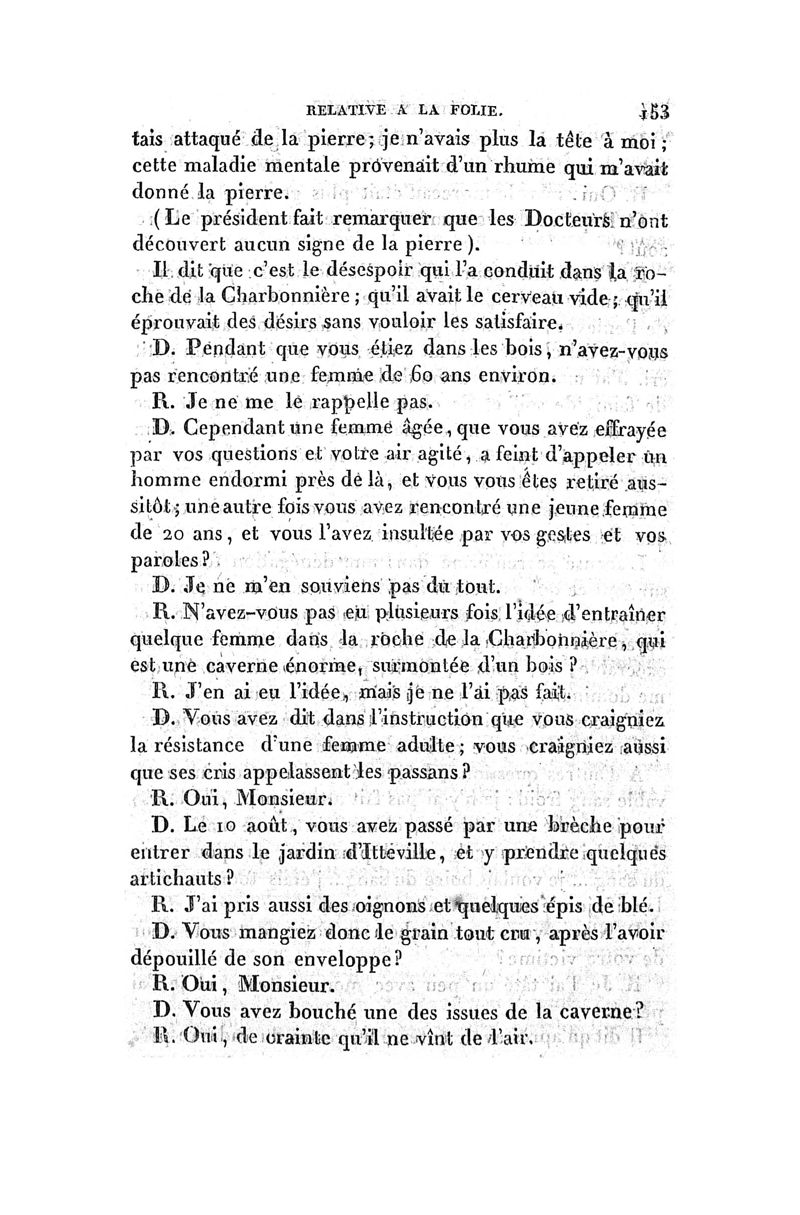 RELATIVE A LA FOLIE. 153

tais attaqué de la pierre; je n'avais plus la tête à moi; cette maladie mentale provenait d'un rhume qui m'avait donné la pierre.

(Le président fait remarquer que les Docteurs n'ont découvert aucun signe de la pierre).

Il dit que c'est le désespoir qui l'a conduit dans la roche de la Charbonnière; qu'il avait le cerveau vide; qu'il éprouvait des désirs sans vouloir les satisfaire.

D. Pendant que vous étiez dans les bois, n'avez-vous pas rencontré une femme de 60 ans environ.

R. Je ne me le rappelle pas.

D. Cependant une femme âgée, que vous avez effrayée par vos questions et votre air agité, a feint d'appeler un homme endormi près de là, et vous vous êtes retiré aussitôt; une autre fois vous avez rencontré une jeune femme de 20 ans, et vous l'avez insultée par vos gestes et vos paroles?

D. Je ne m'en souviens pas du tout.

R. N'avez-vous pas eu plusieurs fois l'idée d'entraîner quelque femme dans la roche de la Charbonnière, qui est une caverne énorme, surmontée d'un bois?

R. J'en ai eu l'idée, mais je ne l'ai pas fait.

D. Vous avez dit dans l'instruction que vous craigniez la résistance d'une femme adulte; vous craigniez aussi que ses cris appelassent les passans?

R. Oui, Monsieur.

D. Le 10 août, vous avez passé par une brèche pour entrer dans le jardin d'Itteville, et y prendre quelques artichauts?

R. J'ai pris aussi des oignons et quelques épis de blé.

D. Vous mangiez donc le grain tout cru, après l'avoir dépouillé de son enveloppe?

R. Oui, Monsieur.

D. Vous avez bouché une des issues de la caverne?

R. Oui, de crainte qu'il ne vînt de l'air.